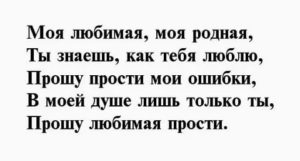 Моя любимая, моя родная,
Ты знаешь, как тебя люблю,
Прошу прости мои ошибки,
В моей душе лишь только ты,
Прошу любимая прости.